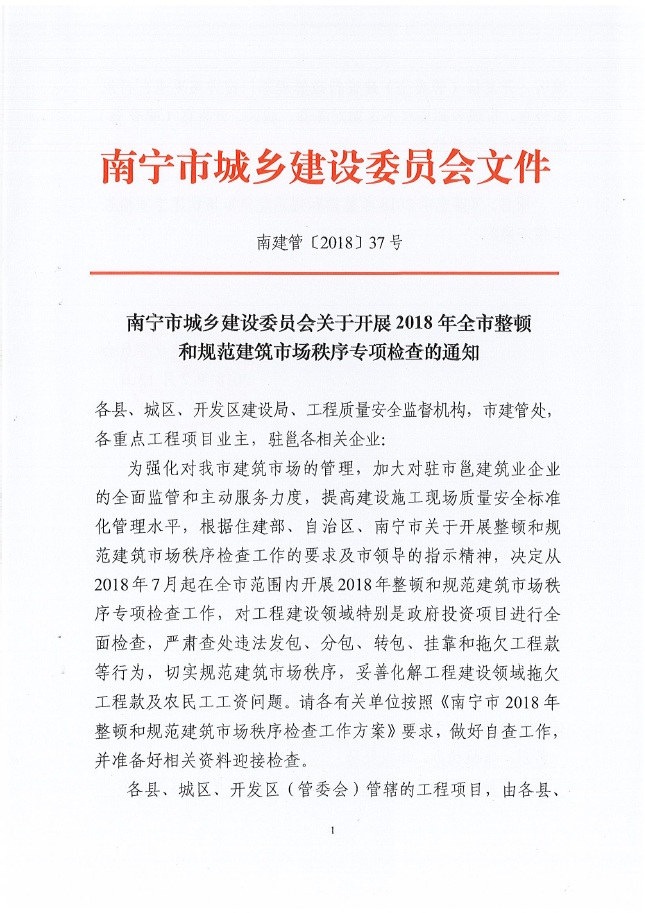 南宁市城乡建设委员会文件

南建管〔2018〕37号

南宁市城乡建设委员会关于开展2018年全市整顿和规范建筑市场秩序专项检查的通知

各县、城区、开发区建设局、工程质量安全监督机构，市建管处，各重点工程项目业主，驻邕各相关企业：

为强化对我市建筑市场的管理，加大对驻市邕建筑业企业的全面监管和主动服务力度，提高建设施工现场质量安全标准化管理水平，根据住建部、自治区、南宁市关于开展整顿和规范建筑市场秩序检查工作的要求及市领导的指示精神，决定从2018年7月起在全市范围内开展2018年整顿和规范建筑市场秩序专项检查工作，对工程建设领域特别是政府投资项目进行全面检查，严肃查处违法发包、分包、转包、挂靠和拖欠工程款等行为，切实规范建筑市场秩序，妥善化解工程建设领域拖欠工程款及农民工工资问题。请各有关单位按照《南宁市2018年整顿和规范建筑市场秩序检查工作方案》要求，做好自查工作，并准备好相关资料迎接检查。

各县、城区、开发区（管委会）管辖的工程项目，由各县、

1